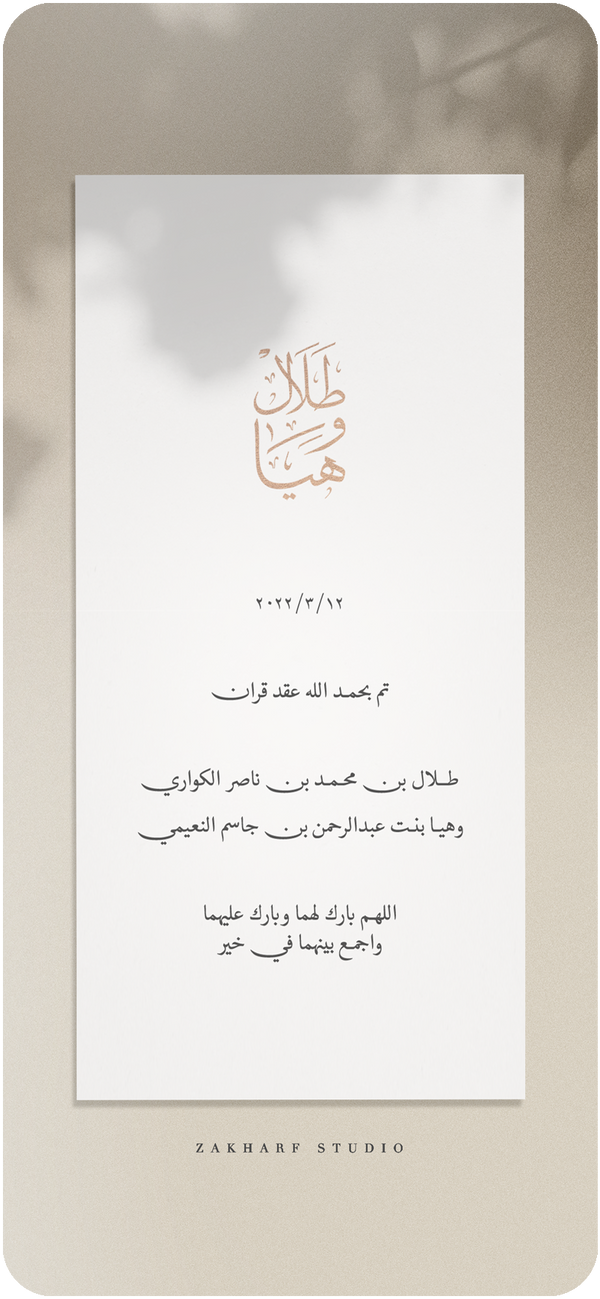 طلال
و
هيا

٢٠٢٢/٣/١٢

تم بحمد الله عقد قران

طلال بن محمد بن ناصر الكواري
وهيا بنت عبدالرحمن بن جاسم النعيمي

اللهم بارك لهما وبارك عليهما
واجمع بينهما في خير

ZAKHARF STUDIO